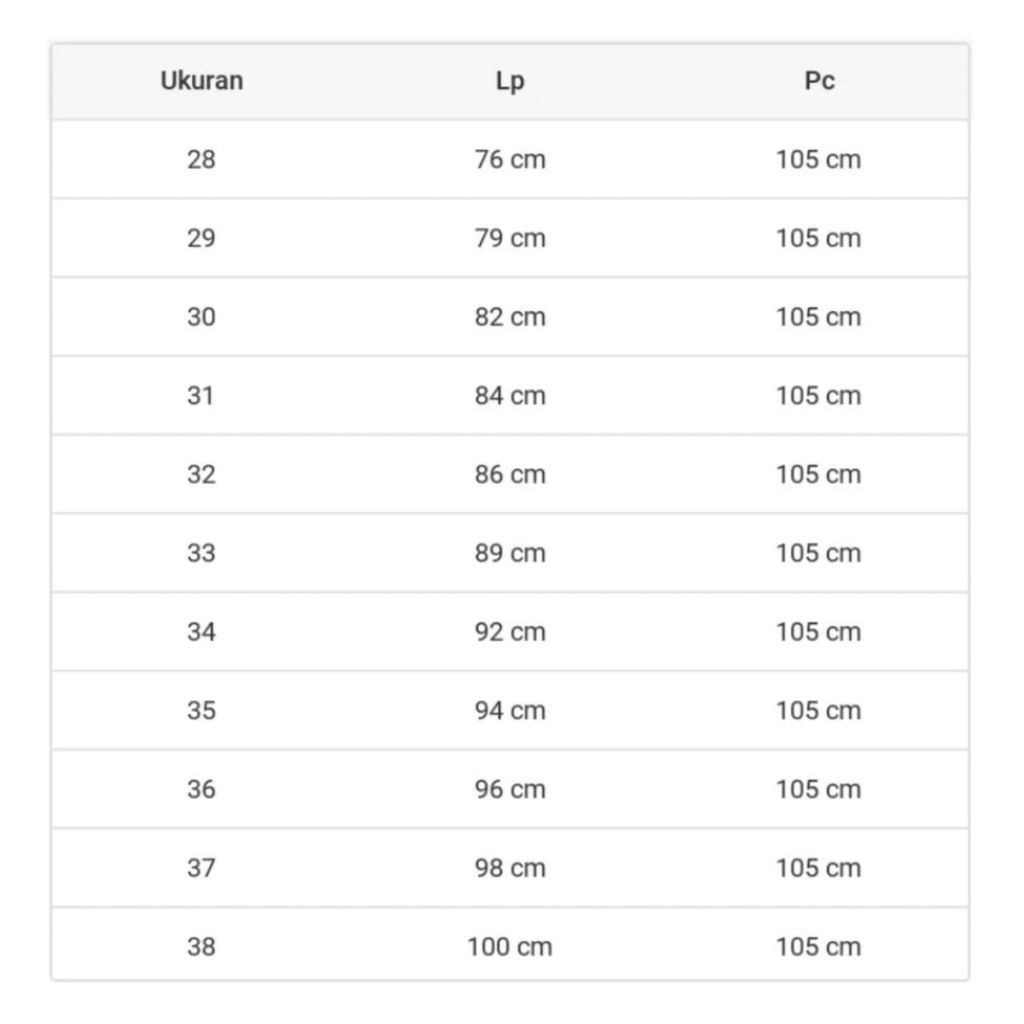 | Ukuran | Lp | Pc |
|---|---|---|
| 28 | 76 cm | 105 cm |
| 29 | 79 cm | 105 cm |
| 30 | 82 cm | 105 cm |
| 31 | 84 cm | 105 cm |
| 32 | 86 cm | 105 cm |
| 33 | 89 cm | 105 cm |
| 34 | 92 cm | 105 cm |
| 35 | 94 cm | 105 cm |
| 36 | 96 cm | 105 cm |
| 37 | 98 cm | 105 cm |
| 38 | 100 cm | 105 cm |